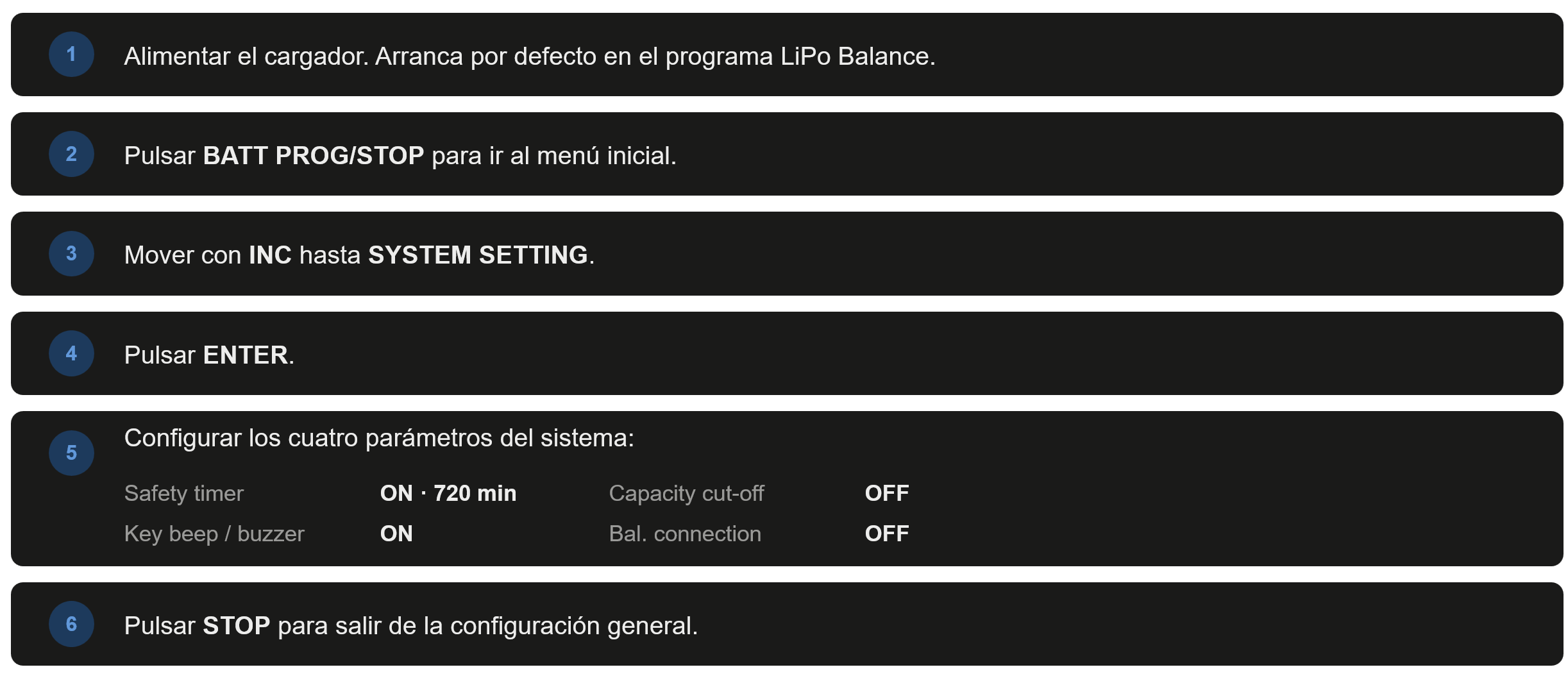 1

Alimentar el cargador. Arranca por defecto en el programa LiPo Balance.

2

Pulsar BATT PROG/STOP para ir al menú inicial.

3

Mover con INC hasta SYSTEM SETTING.

4

Pulsar ENTER.

5

Configurar los cuatro parámetros del sistema:

Safety timer ON · 720 min
Capacity cut-off OFF
Key beep / buzzer ON
Bal. connection OFF

6

Pulsar STOP para salir de la configuración general.